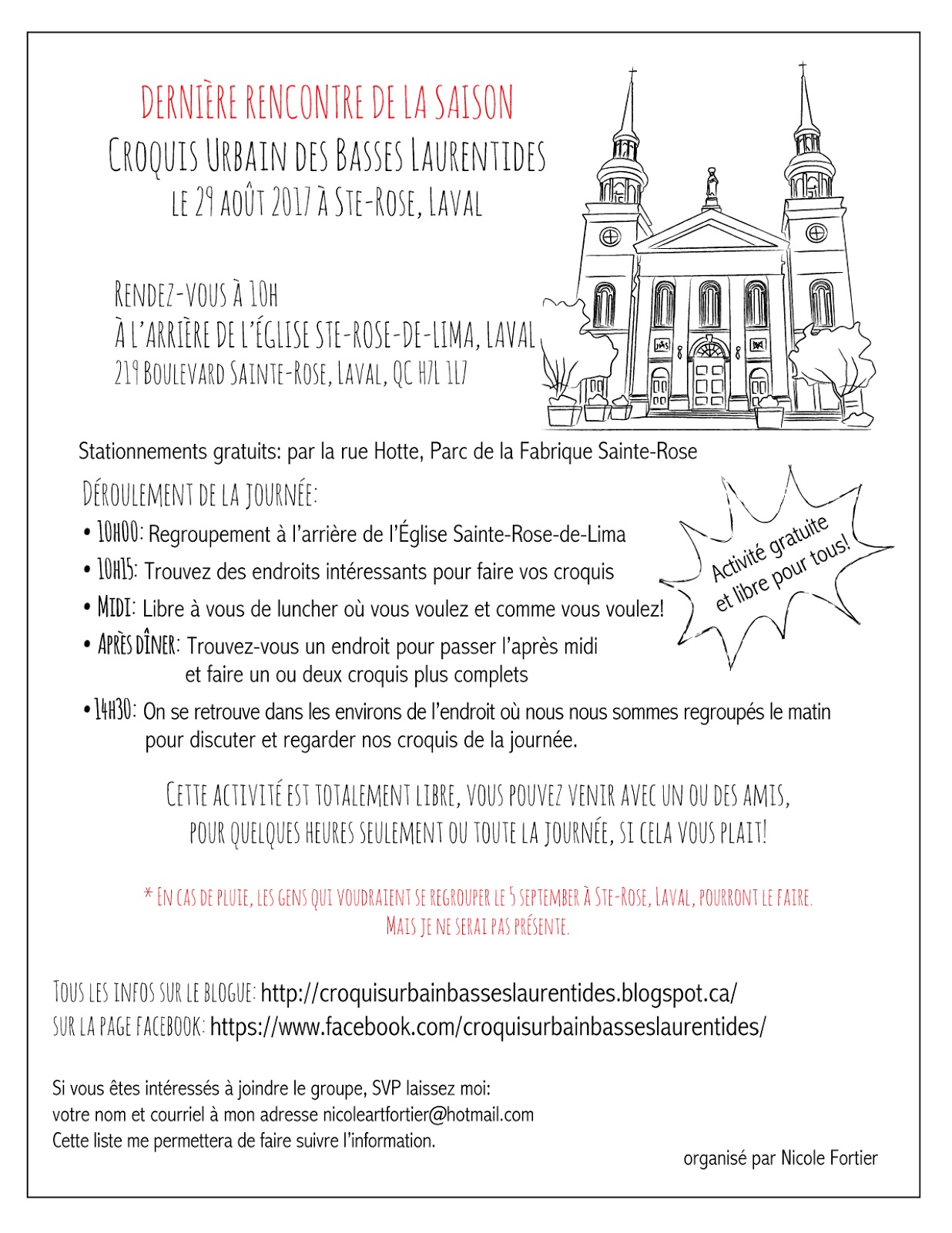 DERNIÈRE RENCONTRE DE LA SAISON
CROQUIS URBAIN DES BASSES LAURENTIDES
LE 29 AOÛT 2017 À STE-ROSE, LAVAL

RENDEZ-VOUS À 10H
À L'ARRIÈRE DE L'ÉGLISE STE-ROSE-DE-LIMA, LAVAL
219 BOULEVARD SAINTE-ROSE, LAVAL, QC H7L 1L7

Stationnements gratuits: par la rue Hotte, Parc de la Fabrique Sainte-Rose

DÉROULEMENT DE LA JOURNÉE:

• 10H00: Regroupement à l'arrière de l'Église Sainte-Rose-de-Lima
• 10H15: Trouvez des endroits intéressants pour faire vos croquis
• MIDI: Libre à vous de luncher où vous voulez et comme vous voulez!
• APRÈS DÎNER: Trouvez-vous un endroit pour passer l'après midi et faire un ou deux croquis plus complets
• 14H30: On se retrouve dans les environs de l'endroit où nous nous sommes regroupés le matin pour discuter et regarder nos croquis de la journée.

Activité gratuite et libre pour tous!

CETTE ACTIVITÉ EST TOTALEMENT LIBRE, VOUS POUVEZ VENIR AVEC UN OU DES AMIS, POUR QUELQUES HEURES SEULEMENT OU TOUTE LA JOURNÉE, SI CELA VOUS PLAIT!

* EN CAS DE PLUIE, LES GENS QUI VOUDRAIENT SE REGROUPER LE 5 SEPTEMBER À STE-ROSE, LAVAL, POURRONT LE FAIRE. MAIS JE NE SERAI PAS PRÉSENTE.

TOUS LES INFOS SUR LE BLOGUE: http://croquisurbainbasseslaurentides.blogspot.ca/
SUR LA PAGE FACEBOOK: https://www.facebook.com/croquisurbainbasseslaurentides/

Si vous êtes intéressés à joindre le groupe, SVP laissez moi:
votre nom et courriel à mon adresse nicoleartfortier@hotmail.com
Cette liste me permettera de faire suivre l'information.

organisé par Nicole Fortier